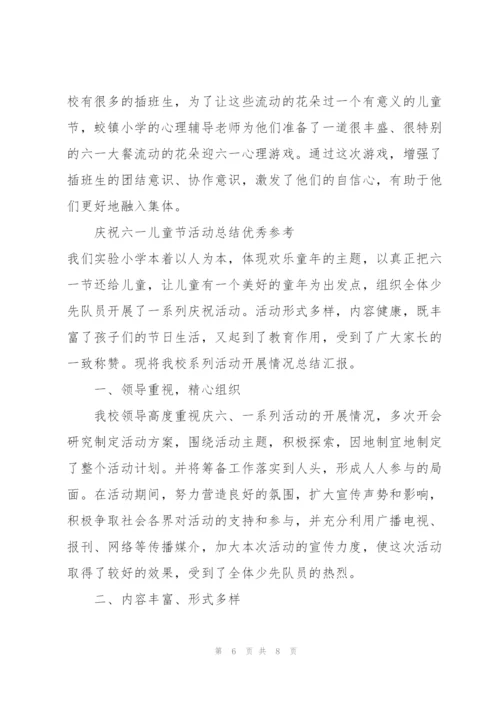 校有很多的插班生，为了让这些流动的花朵过一个有意义的儿童节，蛟镇小学的心理辅导老师为他们准备了一道很丰盛、很特别的六一大餐流动的花朵迎六一心理游戏。通过这次游戏，增强了插班生的团结意识、协作意识，激发了他们的自信心，有助于他们更好地融入集体。

庆祝六一儿童节活动总结优秀参考

我们实验小学本着以人为本，体现欢乐童年的主题，以真正把六一节还给儿童，让儿童有一个美好的童年为出发点，组织全体少先队员开展了一系列庆祝活动。活动形式多样，内容健康，既丰富了孩子们的节日生活，又起到了教育作用，受到了广大家长的一致称赞。现将我校系列活动开展情况总结汇报。

一、领导重视，精心组织

我校领导高度重视庆六、一系列活动的开展情况，多次开会研究制定活动方案，围绕活动主题，积极探索，因地制宜地制定了整个活动计划。并将筹备工作落实到人头，形成人人参与的局面。在活动期间，努力营造良好的氛围，扩大宣传声势和影响，积极争取社会各界对活动的支持和参与，并充分利用广播电视、报刊、网络等传播媒介，加大本次活动的宣传力度，使这次活动取得了较好的效果，受到了全体少先队员的热烈。

二、内容丰富、形式多样

第 6 页 共 8 页